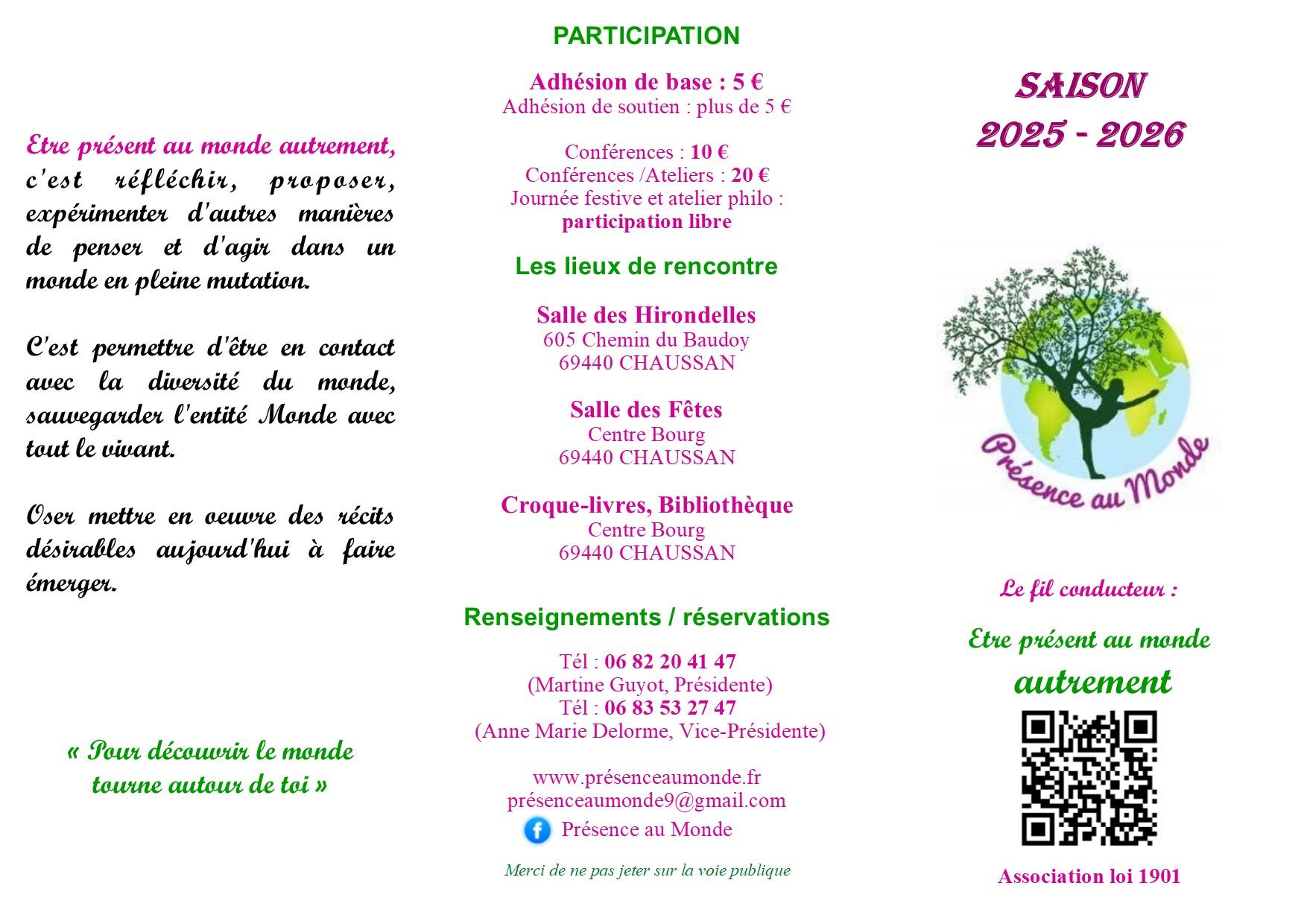 Etre présent au monde autrement, c'est réfléchir, proposer, expérimenter d'autres manières de penser et d'agir dans un monde en pleine mutation.

C'est permettre d'être en contact avec la diversité du monde, sauvegarder l'entité Monde avec tout le vivant.

Oser mettre en oeuvre des récits désirables aujourd'hui à faire émerger.

« Pour découvrir le monde tourne autour de toi »

PARTICIPATION

Adhésion de base : 5 €
Adhésion de soutien : plus de 5 €

Conférences : 10 €
Conférences /Ateliers : 20 €
Journée festive et atelier philo : participation libre

Les lieux de rencontre

Salle des Hirondelles
605 Chemin du Baudoy
69440 CHAUSSAN

Salle des Fêtes
Centre Bourg
69440 CHAUSSAN

Croque-livres, Bibliothèque
Centre Bourg
69440 CHAUSSAN

Renseignements / réservations

Tél : 06 82 20 41 47
(Martine Guyot, Présidente)
Tél : 06 83 53 27 47
(Anne Marie Delorme, Vice-Présidente)

www.présenceaumonde.fr
présenceaumonde9@gmail.com
Présence au Monde

Merci de ne pas jeter sur la voie publique

SAISON
2025 - 2026

Présence au Monde

Le fil conducteur :

Etre présent au monde autrement

Association loi 1901